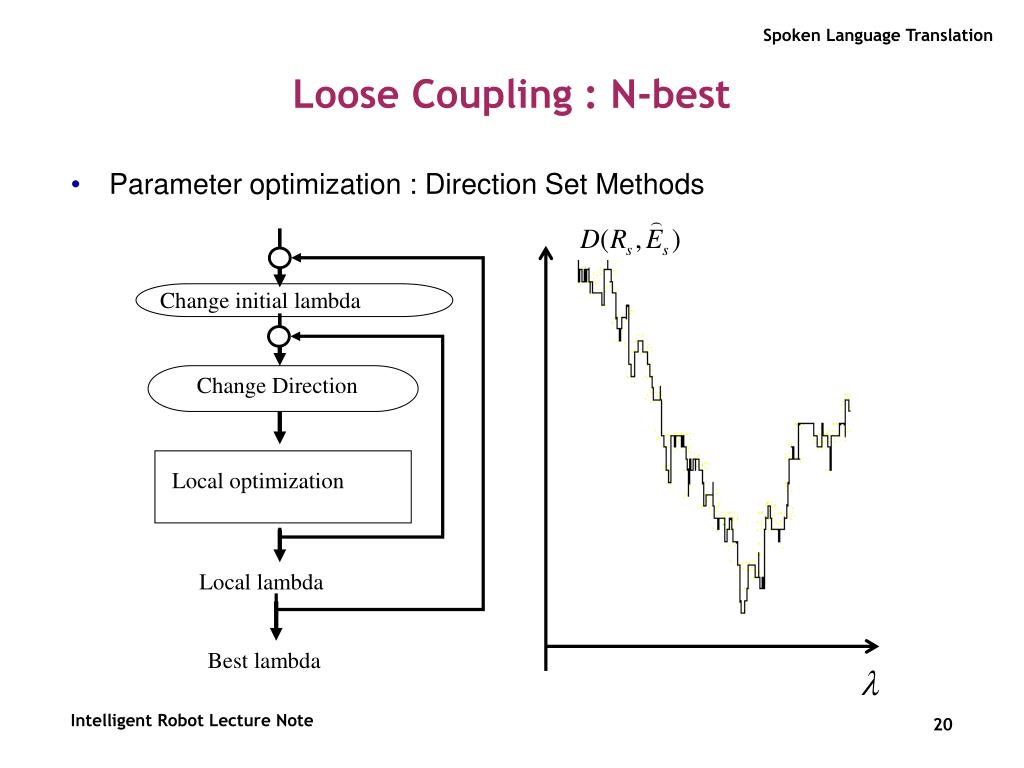 Spoken Language Translation

Loose Coupling : N-best

• Parameter optimization : Direction Set Methods

Change initial lambda

Change Direction

Local optimization

Local lambda

Best lambda

$D(R_s, \widehat{E}_s)$

$\lambda$

Intelligent Robot Lecture Note

20